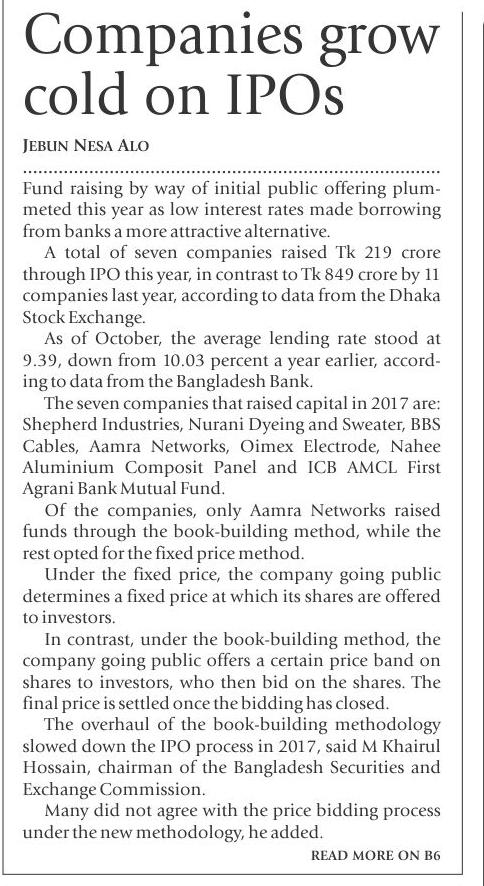 Companies grow cold on IPOs

JEBUN NESA ALO

Fund raising by way of initial public offering plummeted this year as low interest rates made borrowing from banks a more attractive alternative.

A total of seven companies raised Tk 219 crore through IPO this year, in contrast to Tk 849 crore by 11 companies last year, according to data from the Dhaka Stock Exchange.

As of October, the average lending rate stood at 9.39, down from 10.03 percent a year earlier, according to data from the Bangladesh Bank.

The seven companies that raised capital in 2017 are: Shepherd Industries, Nurani Dyeing and Sweater, BBS Cables, Aamra Networks, Oimex Electrode, Nahee Aluminium Composit Panel and ICB AMCL First Agrani Bank Mutual Fund.

Of the companies, only Aamra Networks raised funds through the book-building method, while the rest opted for the fixed price method.

Under the fixed price, the company going public determines a fixed price at which its shares are offered to investors.

In contrast, under the book-building method, the company going public offers a certain price band on shares to investors, who then bid on the shares. The final price is settled once the bidding has closed.

The overhaul of the book-building methodology slowed down the IPO process in 2017, said M Khairul Hossain, chairman of the Bangladesh Securities and Exchange Commission.

Many did not agree with the price bidding process under the new methodology, he added.

READ MORE ON B6